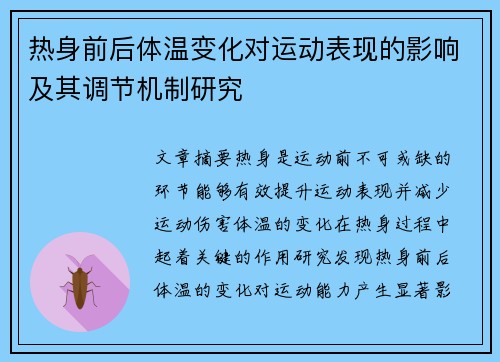 热身前后体温变化对运动表现的影响及其调节机制研究

文章摘要热身是运动前不可或缺的环节能够有效提升运动表现并减少运动伤害体温的变化在热身过程中起着关键的作用研究发现热身前后体温的变化对运动能力产生显著影